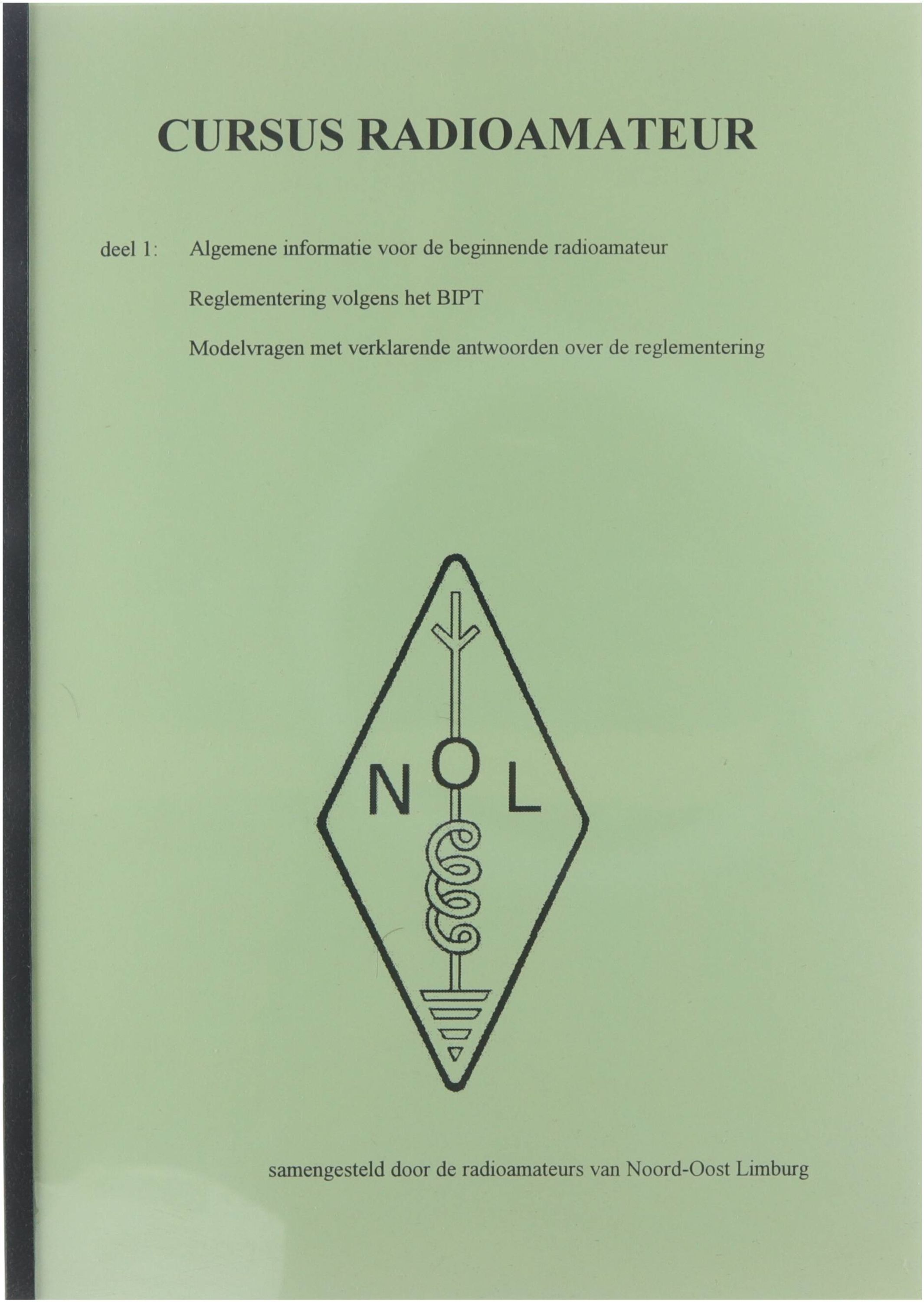 CURSUS RADIOAMATEUR

deel 1: Algemene informatie voor de beginnende radioamateur

Reglementering volgens het BIPT

Modelvragen met verklarende antwoorden over de reglementering

N O L

samengesteld door de radioamateurs van Noord-Oost Limburg